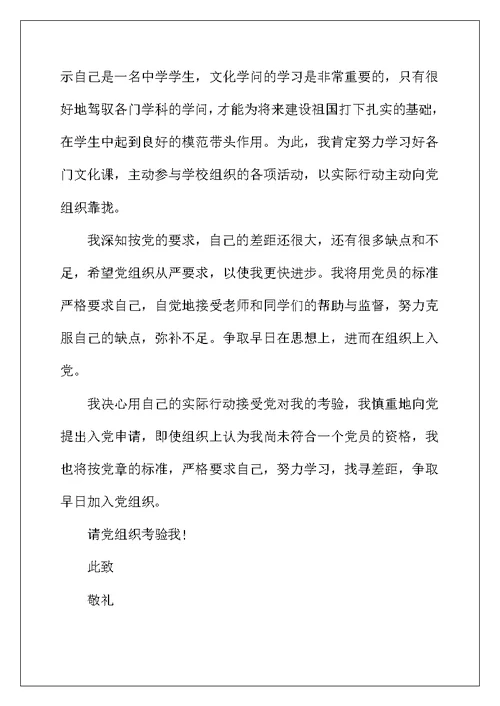 示自己是一名中学学生，文化学问的学习是非常重要的，只有很好地驾驭各门学科的学问，才能为将来建设祖国打下扎实的基础，在学生中起到良好的模范带头作用。为此，我肯定努力学习好各门文化课，主动参与学校组织的各项活动，以实际行动主动向党组织靠拢。

我深知按党的要求，自己的差距还很大，还有很多缺点和不足，希望党组织从严要求，以使我更快进步。我将用党员的标准严格要求自己，自觉地接受老师和同学们的帮助与监督，努力克服自己的缺点，弥补不足。争取早日在思想上，进而在组织上入党。

我决心用自己的实际行动接受党对我的考验，我慎重地向党提出入党申请，即使组织上认为我尚未符合一个党员的资格，我也将按党章的标准，严格要求自己，努力学习，找寻差距，争取早日加入党组织。

请党组织考验我！

此致

敬礼